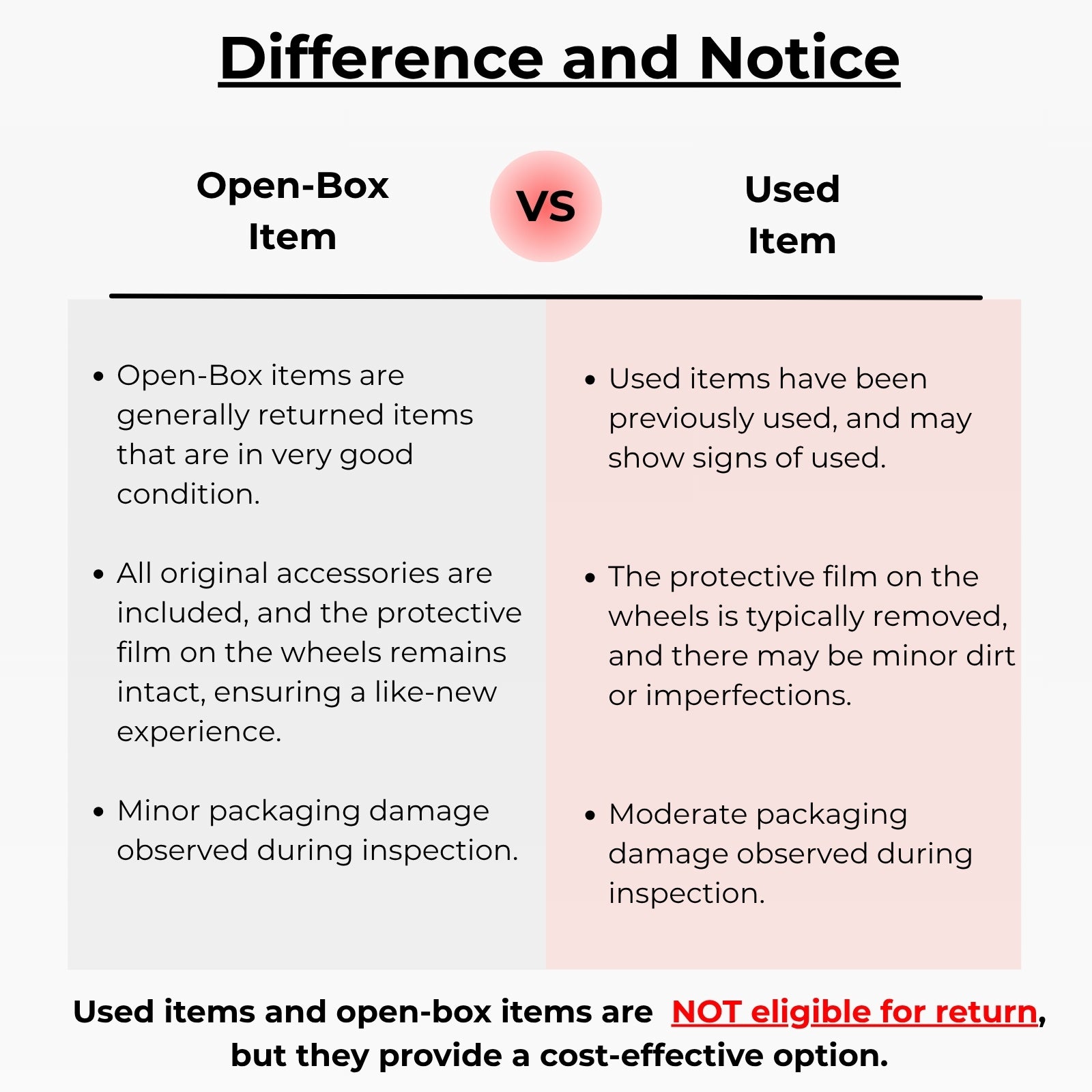 Difference and Notice

Open-Box Item

VS

Used Item

• Open-Box items are generally returned items that are in very good condition.

• All original accessories are included, and the protective film on the wheels remains intact, ensuring a like-new experience.

• Minor packaging damage observed during inspection.

• Used items have been previously used, and may show signs of used.

• The protective film on the wheels is typically removed, and there may be minor dirt or imperfections.

• Moderate packaging damage observed during inspection.

Used items and open-box items are NOT eligible for return, but they provide a cost-effective option.